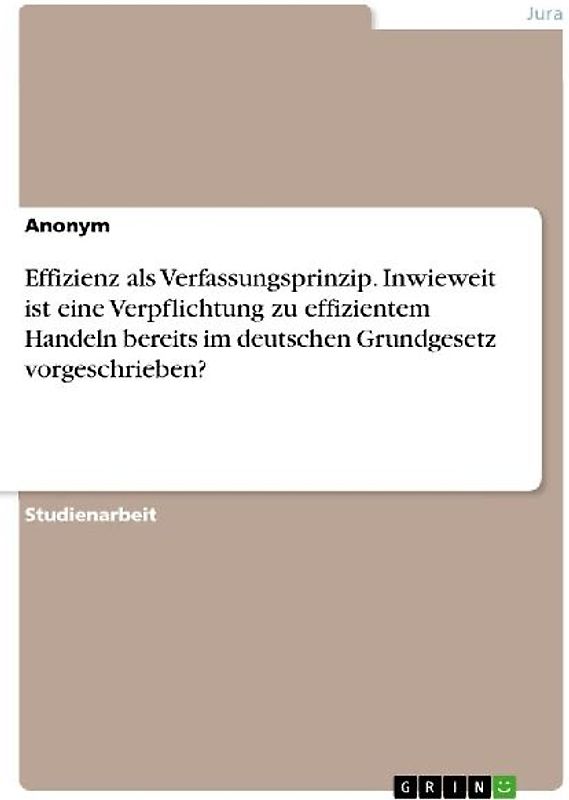 Jura

Anonym

Effizienz als Verfassungsprinzip. Inwieweit ist eine Verpflichtung zu effizientem Handeln bereits im deutschen Grundgesetz vorgeschrieben?

Studienarbeit

GRIN